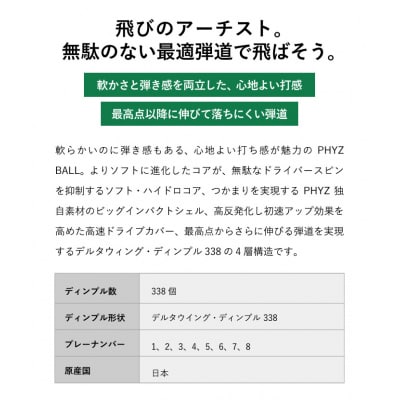 飛びのアーチスト。
無駄のない最適弾道で飛ばそう。

軟かさと弾き感を両立した、心地よい打感

最高点以降に伸びて落ちにくい弾道

軟らかいのに弾き感もある、心地よい打ち感が魅力の PHYZ BALL。よりソフトに進化したコアが、無駄なドライバースピンを抑制するソフト・ハイドロコア、つかまりを実現する PHYZ 独自素材のビッグインパクトシェル、高反発化し初速アップ効果を高めた高速ドライブカバー、最高点からさらに伸びる弾道を実現するデルタウィング・ディンプル 338 の 4 層構造です。

| ディンプル数 | 338 個 |
|---|---|
| ディンプル形状 | デルタウイング・ディンプル 338 |
| プレーナンバー | 1、2、3、4、5、6、7、8 |
| 原産国 | 日本 |